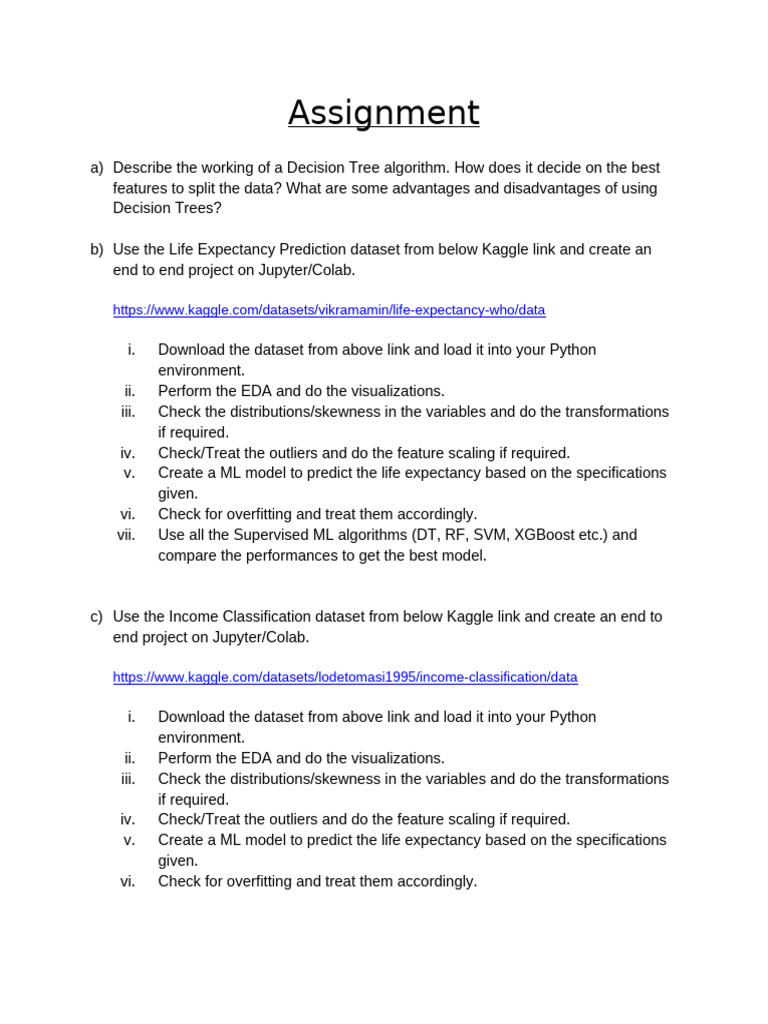 Assignment

a) Describe the working of a Decision Tree algorithm. How does it decide on the best features to split the data? What are some advantages and disadvantages of using Decision Trees?

b) Use the Life Expectancy Prediction dataset from below Kaggle link and create an end to end project on Jupyter/Colab.

https://www.kaggle.com/datasets/vikramamin/life-expectancy-who/data

i. Download the dataset from above link and load it into your Python environment.
ii. Perform the EDA and do the visualizations.
iii. Check the distributions/skewness in the variables and do the transformations if required.
iv. Check/Treat the outliers and do the feature scaling if required.
v. Create a ML model to predict the life expectancy based on the specifications given.
vi. Check for overfitting and treat them accordingly.
vii. Use all the Supervised ML algorithms (DT, RF, SVM, XGBoost etc.) and compare the performances to get the best model.

c) Use the Income Classification dataset from below Kaggle link and create an end to end project on Jupyter/Colab.

https://www.kaggle.com/datasets/lodetomasi1995/income-classification/data

i. Download the dataset from above link and load it into your Python environment.
ii. Perform the EDA and do the visualizations.
iii. Check the distributions/skewness in the variables and do the transformations if required.
iv. Check/Treat the outliers and do the feature scaling if required.
v. Create a ML model to predict the life expectancy based on the specifications given.
vi. Check for overfitting and treat them accordingly.